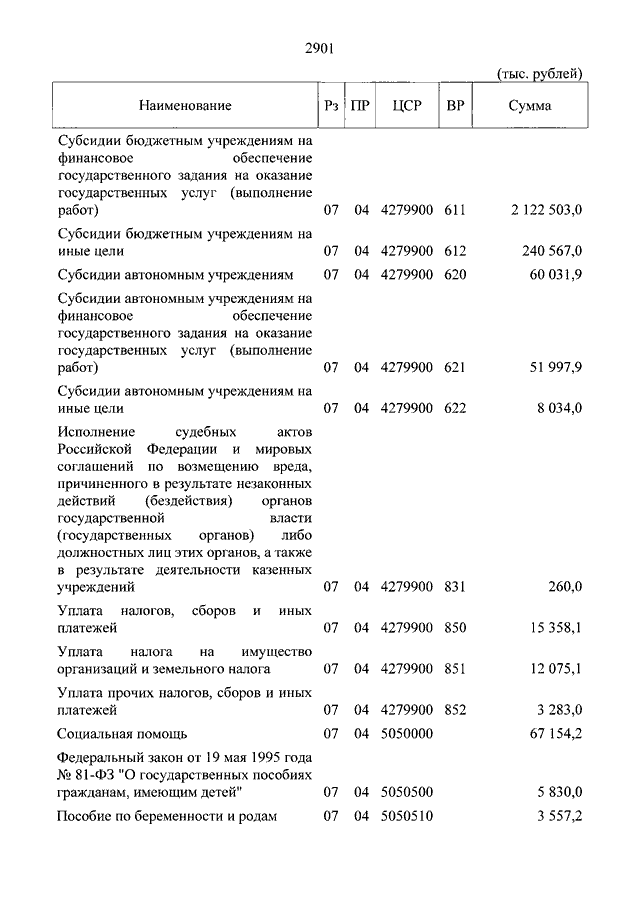 2901

(тыс. рублей)

| Наименование | Рз | ПР | ЦСР | ВР | Сумма |
|---|---|---|---|---|---|
| Субсидии бюджетным учреждениям на финансовое обеспечение государственного задания на оказание государственных услуг (выполнение работ) | 07 | 04 | 4279900 | 611 | 2 122 503,0 |
| Субсидии бюджетным учреждениям на иные цели | 07 | 04 | 4279900 | 612 | 240 567,0 |
| Субсидии автономным учреждениям | 07 | 04 | 4279900 | 620 | 60 031,9 |
| Субсидии автономным учреждениям на финансовое обеспечение государственного задания на оказание государственных услуг (выполнение работ) | 07 | 04 | 4279900 | 621 | 51 997,9 |
| Субсидии автономным учреждениям на иные цели | 07 | 04 | 4279900 | 622 | 8 034,0 |
| Исполнение судебных актов Российской Федерации и мировых соглашений по возмещению вреда, причиненного в результате незаконных действий (бездействия) органов государственной власти (государственных органов) либо должностных лиц этих органов, а также в результате деятельности казенных учреждений | 07 | 04 | 4279900 | 831 | 260,0 |
| Уплата налогов, сборов и иных платежей | 07 | 04 | 4279900 | 850 | 15 358,1 |
| Уплата налога на имущество организаций и земельного налога | 07 | 04 | 4279900 | 851 | 12 075,1 |
| Уплата прочих налогов, сборов и иных платежей | 07 | 04 | 4279900 | 852 | 3 283,0 |
| Социальная помощь | 07 | 04 | 5050000 | | 67 154,2 |
| Федеральный закон от 19 мая 1995 года № 81-ФЗ "О государственных пособиях гражданам, имеющим детей" | 07 | 04 | 5050500 | | 5 830,0 |
| Пособие по беременности и родам | 07 | 04 | 5050510 | | 3 557,2 |